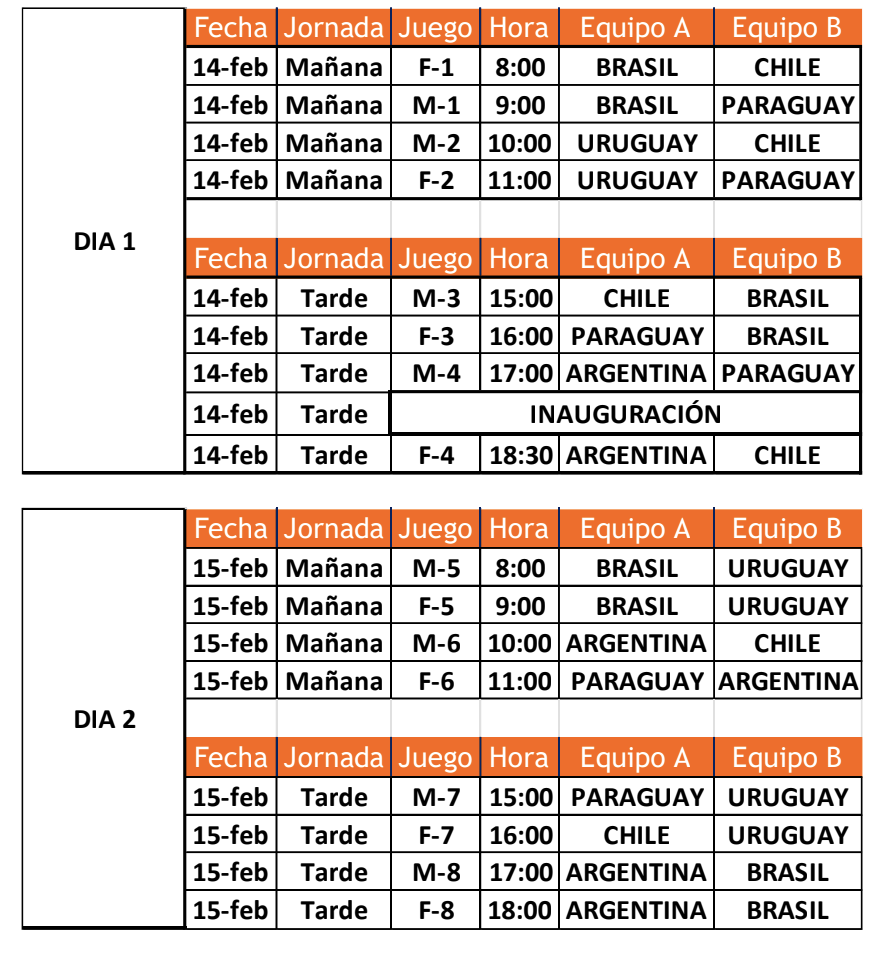 DIA 1

| Fecha | Jornada | Juego | Hora | Equipo A | Equipo B |
|---|---|---|---|---|---|
| 14-feb | Mañana | F-1 | 8:00 | BRASIL | CHILE |
| 14-feb | Mañana | M-1 | 9:00 | BRASIL | PARAGUAY |
| 14-feb | Mañana | M-2 | 10:00 | URUGUAY | CHILE |
| 14-feb | Mañana | F-2 | 11:00 | URUGUAY | PARAGUAY |

| Fecha | Jornada | Juego | Hora | Equipo A | Equipo B |
|---|---|---|---|---|---|
| 14-feb | Tarde | M-3 | 15:00 | CHILE | BRASIL |
| 14-feb | Tarde | F-3 | 16:00 | PARAGUAY | BRASIL |
| 14-feb | Tarde | M-4 | 17:00 | ARGENTINA | PARAGUAY |
| 14-feb | Tarde | INAUGURACIÓN | | | |
| 14-feb | Tarde | F-4 | 18:30 | ARGENTINA | CHILE |

DIA 2

| Fecha | Jornada | Juego | Hora | Equipo A | Equipo B |
|---|---|---|---|---|---|
| 15-feb | Mañana | M-5 | 8:00 | BRASIL | URUGUAY |
| 15-feb | Mañana | F-5 | 9:00 | BRASIL | URUGUAY |
| 15-feb | Mañana | M-6 | 10:00 | ARGENTINA | CHILE |
| 15-feb | Mañana | F-6 | 11:00 | PARAGUAY | ARGENTINA |

| Fecha | Jornada | Juego | Hora | Equipo A | Equipo B |
|---|---|---|---|---|---|
| 15-feb | Tarde | M-7 | 15:00 | PARAGUAY | URUGUAY |
| 15-feb | Tarde | F-7 | 16:00 | CHILE | URUGUAY |
| 15-feb | Tarde | M-8 | 17:00 | ARGENTINA | BRASIL |
| 15-feb | Tarde | F-8 | 18:00 | ARGENTINA | BRASIL |